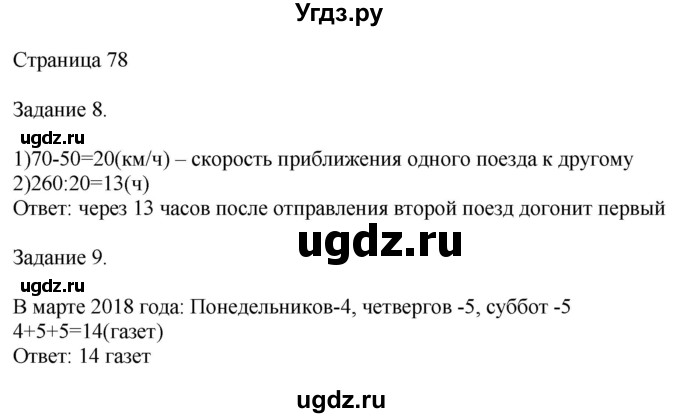 Угдз.ру

Страница 78

Задание 8.

ugdz.ru

1)70-50=20(км/ч) – скорость приближения одного поезда к другому
2)260:20=13(ч)
Ответ: через 13 часов после отправления второй поезд догонит первый

ugdz.ru

Задание 9.

ugdz.ru

В марте 2018 года: Понедельников-4, четвергов -5, суббот -5
4+5+5=14(газет)
Ответ: 14 газет

ugdz.ru